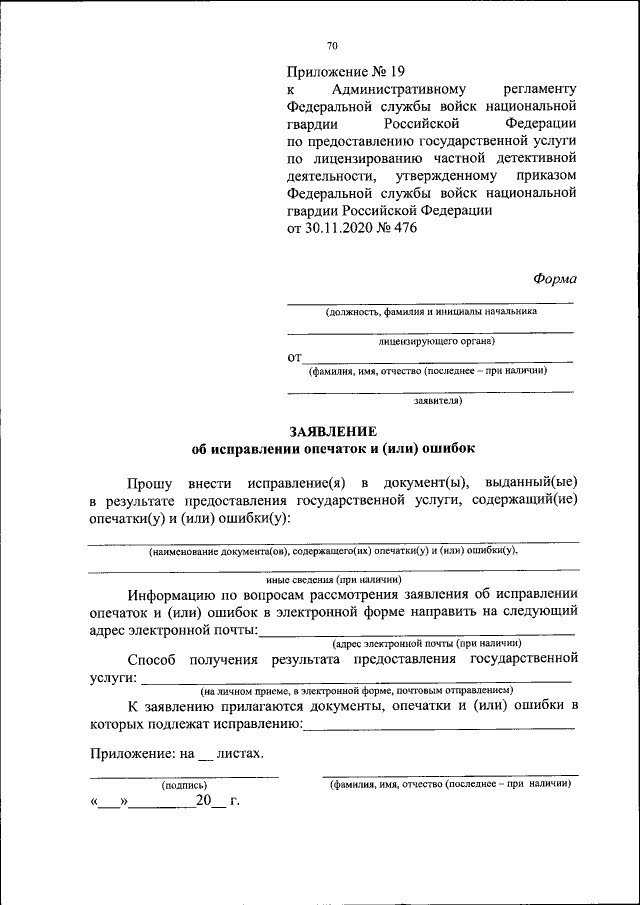 70

Приложение № 19
к Административному регламенту Федеральной службы войск национальной гвардии Российской Федерации по предоставлению государственной услуги по лицензированию частной детективной деятельности, утвержденному приказом Федеральной службы войск национальной гвардии Российской Федерации
от 30.11.2020 № 476

Форма

(должность, фамилия и инициалы начальника

лицензирующего органа)

от
(фамилия, имя, отчество (последнее – при наличии)

заявителя)

ЗАЯВЛЕНИЕ
об исправлении опечаток и (или) ошибок

Прошу внести исправление(я) в документ(ы), выданный(ые) в результате предоставления государственной услуги, содержащий(ие) опечатки(у) и (или) ошибки(у):

(наименование документа(ов), содержащего(их) опечатки(у) и (или) ошибки(у),

иные сведения (при наличии)

Информацию по вопросам рассмотрения заявления об исправлении опечаток и (или) ошибок в электронной форме направить на следующий адрес электронной почты:
(адрес электронной почты (при наличии)

Способ получения результата предоставления государственной услуги:
(на личном приеме, в электронной форме, почтовым отправлением)

К заявлению прилагаются документы, опечатки и (или) ошибки в которых подлежат исправлению:

Приложение: на __ листах.

(подпись)
(фамилия, имя, отчество (последнее – при наличии)

«___»________20__ г.